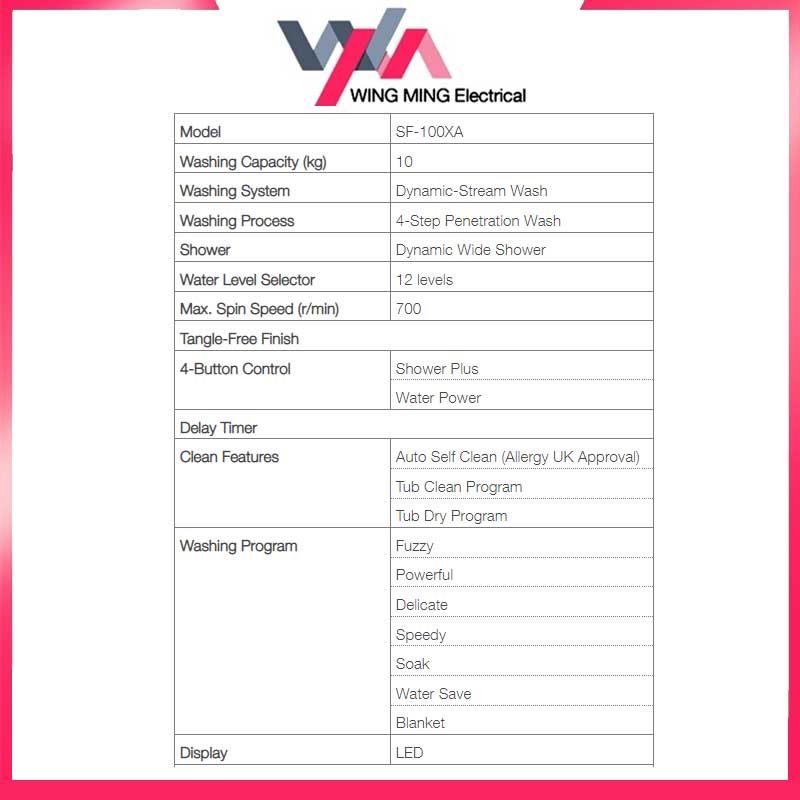 WING MING Electrical

| Model | SF-100XA |
|---|---|
| Washing Capacity (kg) | 10 |
| Washing System | Dynamic-Stream Wash |
| Washing Process | 4-Step Penetration Wash |
| Shower | Dynamic Wide Shower |
| Water Level Selector | 12 levels |
| Max. Spin Speed (r/min) | 700 |
| Tangle-Free Finish | |
| 4-Button Control | Shower Plus |
| | Water Power |
| Delay Timer | |
| Clean Features | Auto Self Clean (Allergy UK Approval) |
| | Tub Clean Program |
| | Tub Dry Program |
| Washing Program | Fuzzy |
| | Powerful |
| | Delicate |
| | Speedy |
| | Soak |
| | Water Save |
| | Blanket |
| Display | LED |